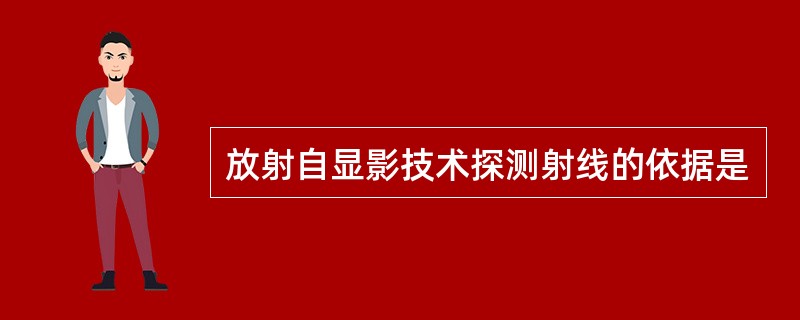 放射自显影技术探测射线的依据是